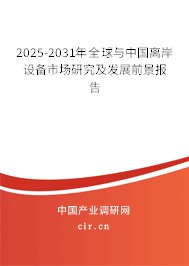 2025-2031年全球与中国离岸设备市场研究及发展前景报告

中国产业调研网

cir.cn